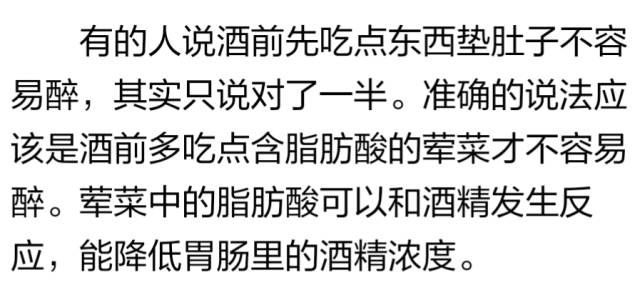 有的人说酒前先吃点东西垫肚子不容易醉，其实只说对了一半。准确的说法应该是酒前多吃点含脂肪酸的荤菜才不容易醉。荤菜中的脂肪酸可以和酒精发生反应，能降低胃肠里的酒精浓度。